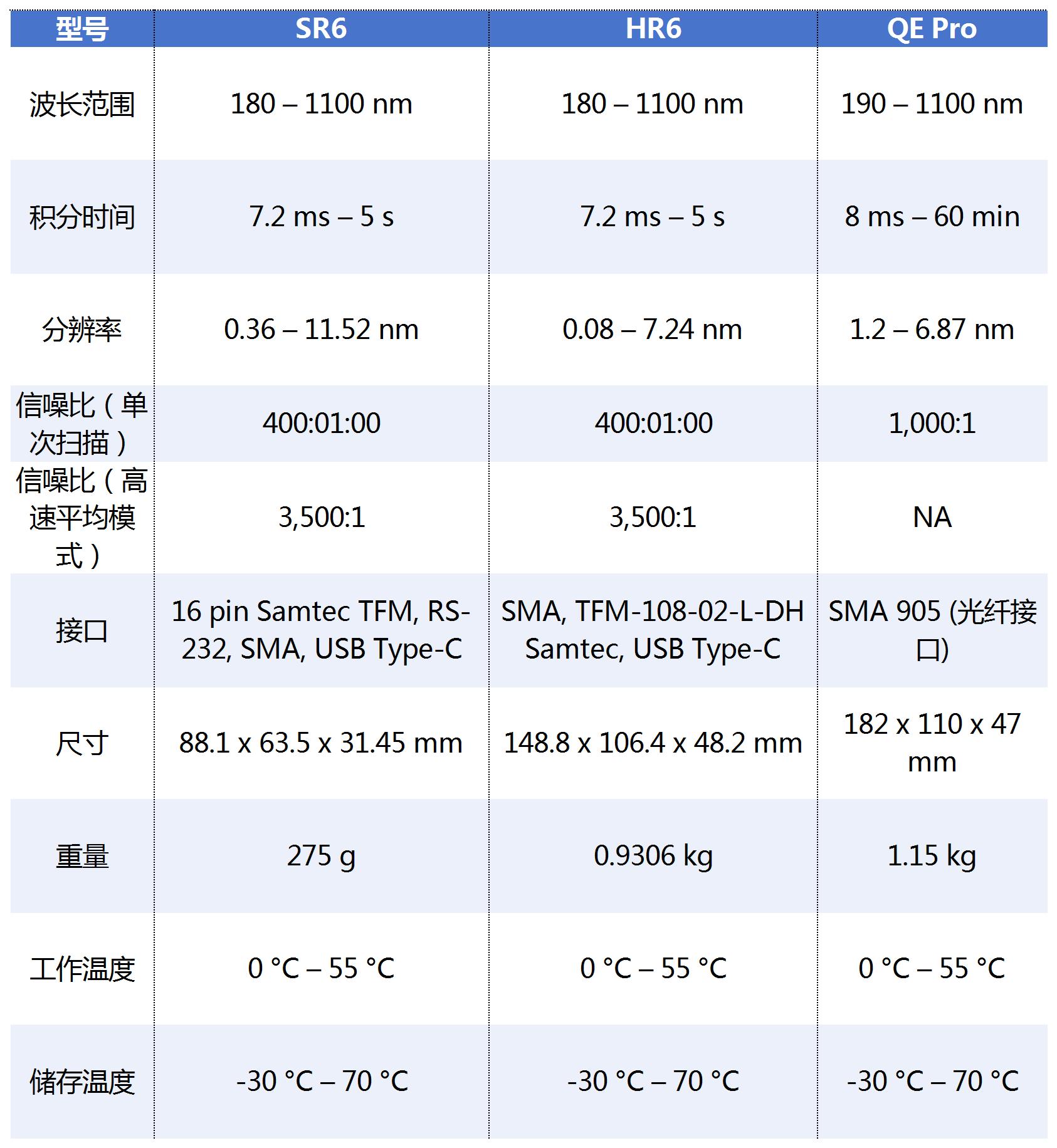 | 型号 | SR6 | HR6 | QE Pro |
|---|---|---|---|
| 波长范围 | 180 – 1100 nm | 180 – 1100 nm | 190 – 1100 nm |
| 积分时间 | 7.2 ms – 5 s | 7.2 ms – 5 s | 8 ms – 60 min |
| 分辨率 | 0.36 – 11.52 nm | 0.08 – 7.24 nm | 1.2 – 6.87 nm |
| 信噪比（单次扫描） | 400:01:00 | 400:01:00 | 1,000:1 |
| 信噪比（高速平均模式） | 3,500:1 | 3,500:1 | NA |
| 接口 | 16 pin Samtec TFM, RS-232, SMA, USB Type-C | SMA, TFM-108-02-L-DH Samtec, USB Type-C | SMA 905 (光纤接口) |
| 尺寸 | 88.1 x 63.5 x 31.45 mm | 148.8 x 106.4 x 48.2 mm | 182 x 110 x 47 mm |
| 重量 | 275 g | 0.9306 kg | 1.15 kg |
| 工作温度 | 0 °C – 55 °C | 0 °C – 55 °C | 0 °C – 55 °C |
| 储存温度 | -30 °C – 70 °C | -30 °C – 70 °C | -30 °C – 70 °C |